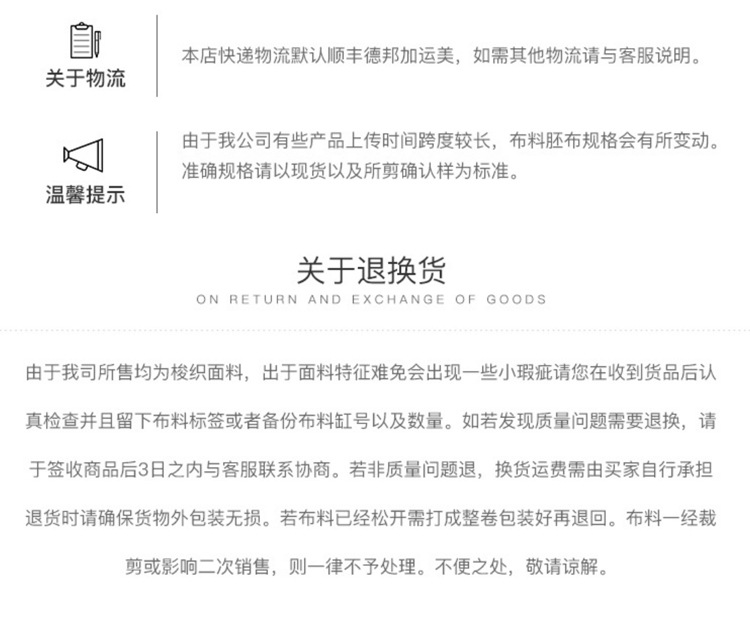 关于物流

本店快递物流默认顺丰德邦加运美，如需其他物流请与客服说明。

温馨提示

由于我公司有些产品上传时间跨度较长，布料胚布规格会有所变动。准确规格请以现货以及所剪确认样为标准。

关于退换货
ON RETURN AND EXCHANGE OF GOODS

由于我司所售均为梭织面料，出于面料特征难免会出现一些小瑕疵请您在收到货品后认真检查并且留下布料标签或者备份布料缸号以及数量。如若发现质量问题需要退换，请于签收商品后3日之内与客服联系协商。若非质量问题退，换货运费需由买家自行承担退货时请确保货物外包装无损。若布料已经松开需打成整卷包装好再退回。布料一经裁剪或影响二次销售，则一律不予处理。不便之处，敬请谅解。